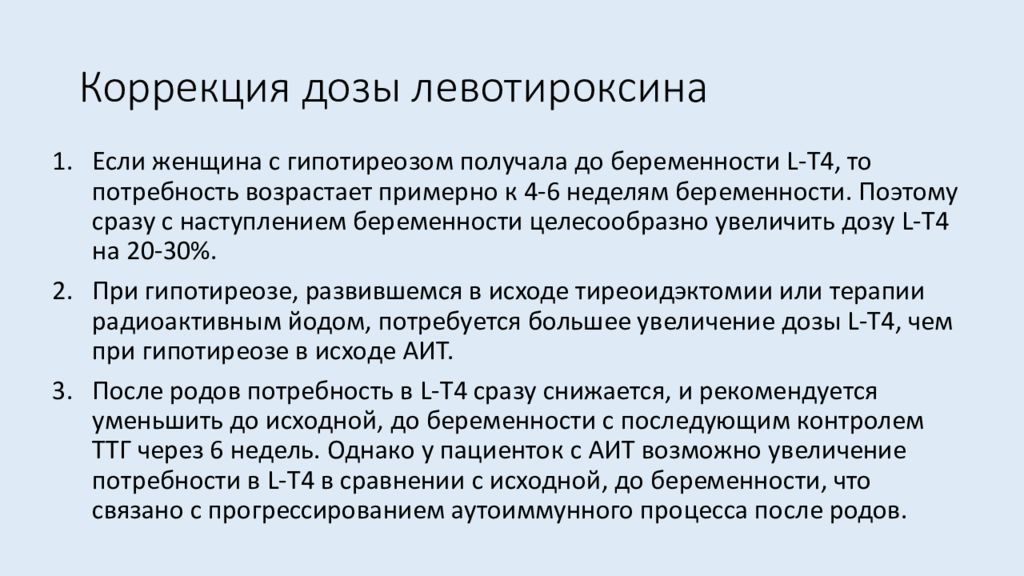 Коррекция дозы левотироксина

1. Если женщина с гипотиреозом получала до беременности L-T4, то потребность возрастает примерно к 4-6 неделям беременности. Поэтому сразу с наступлением беременности целесообразно увеличить дозу L-T4 на 20-30%.

2. При гипотиреозе, развившемся в исходе тиреоидэктомии или терапии радиоактивным йодом, потребуется большее увеличение дозы L-T4, чем при гипотиреозе в исходе АИТ.

3. После родов потребность в L-T4 сразу снижается, и рекомендуется уменьшить до исходной, до беременности с последующим контролем ТТГ через 6 недель. Однако у пациенток с АИТ возможно увеличение потребности в L-T4 в сравнении с исходной, до беременности, что связано с прогрессированием аутоиммунного процесса после родов.